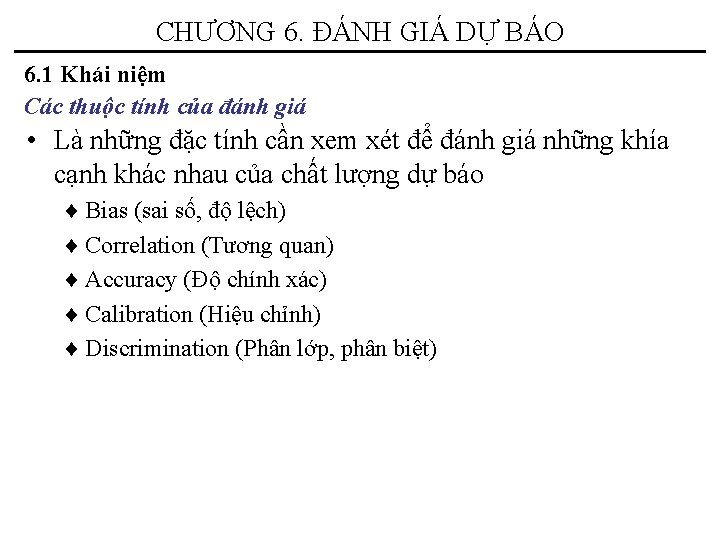 CHƯƠNG 6. ĐÁNH GIÁ DỰ BÁO

6.1 Khái niệm

Các thuộc tính của đánh giá

• Là những đặc tính cần xem xét để đánh giá những khía cạnh khác nhau của chất lượng dự báo

♦ Bias (sai số, độ lệch)

♦ Correlation (Tương quan)

♦ Accuracy (Độ chính xác)

♦ Calibration (Hiệu chỉnh)

♦ Discrimination (Phân lớp, phân biệt)